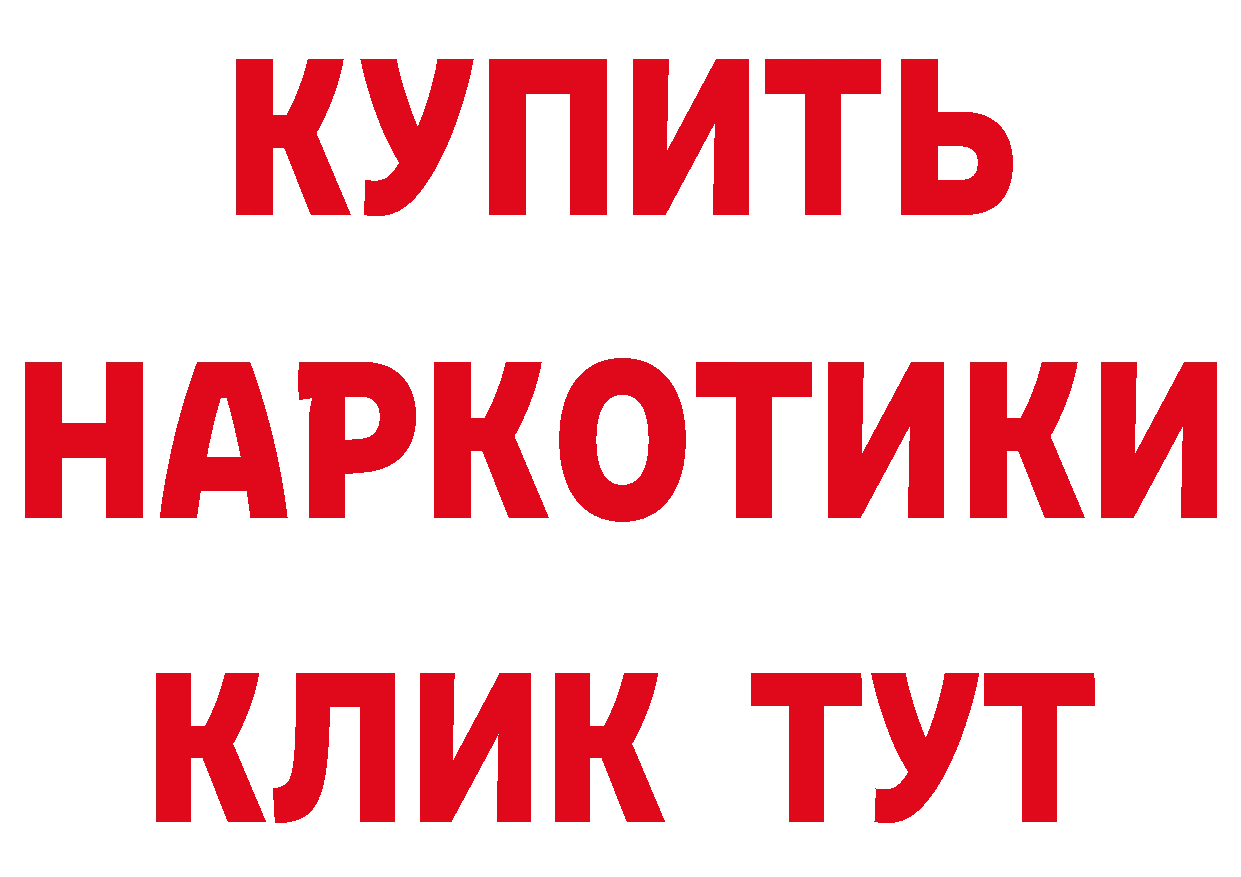 КУПИТЬ
НАРКОТИКИ
КЛИК ТУТ